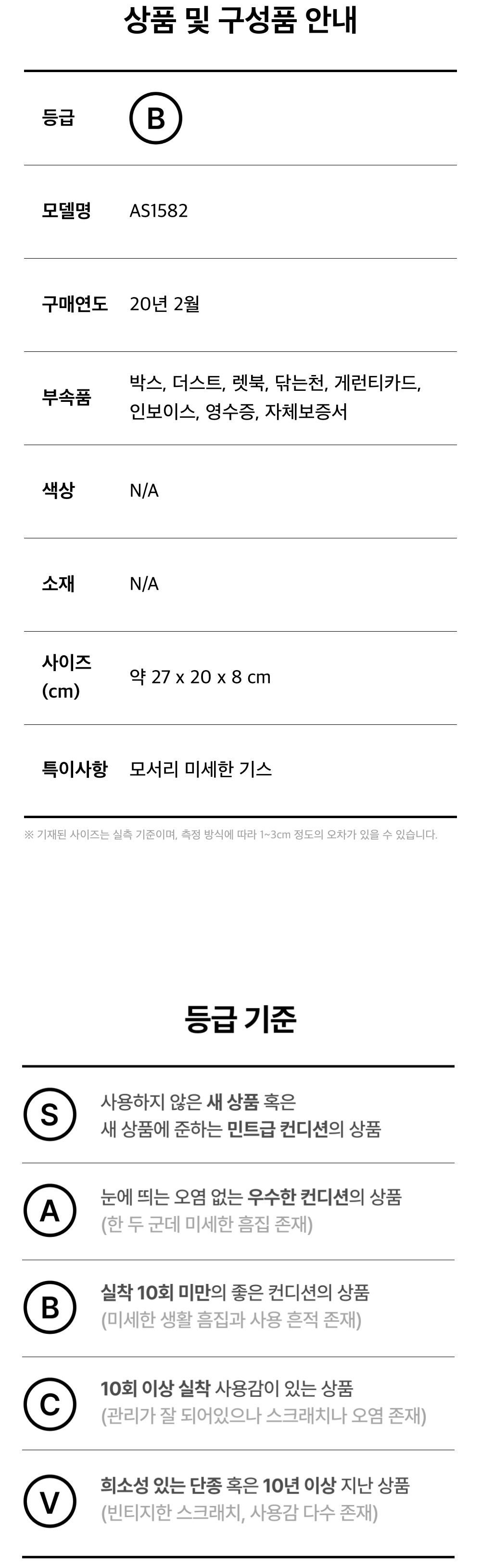 상품 및 구성품 안내

등급
B

모델명
AS1582

구매연도
20년 2월

부속품
박스, 더스트, 렛북, 닦는천, 게런티카드, 인보이스, 영수증, 자체보증서

색상
N/A

소재
N/A

사이즈 (cm)
약 27 x 20 x 8 cm

특이사항
모서리 미세한 기스

※ 기재된 사이즈는 실측 기준이며, 측정 방식에 따라 1~3cm 정도의 오차가 있을 수 있습니다.

등급 기준

S
사용하지 않은 새 상품 혹은 새 상품에 준하는 민트급 컨디션의 상품

A
눈에 띄는 오염 없는 우수한 컨디션의 상품 (한 두 군데 미세한 흠집 존재)

B
실착 10회 미만의 좋은 컨디션의 상품 (미세한 생활 흠집과 사용 흔적 존재)

C
10회 이상 실착 사용감이 있는 상품 (관리가 잘 되어있으나 스크래치나 오염 존재)

V
희소성 있는 단종 혹은 10년 이상 지난 상품 (빈티지한 스크래치, 사용감 다수 존재)